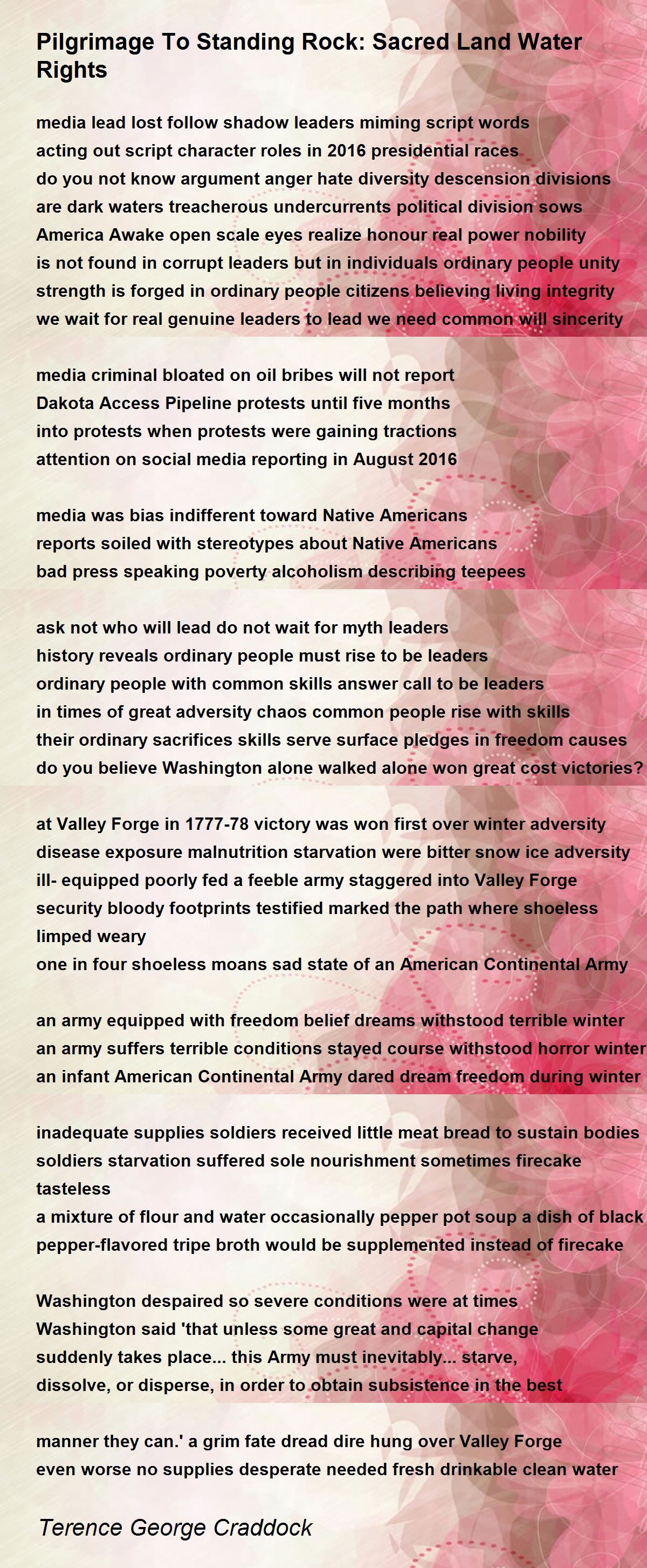 Pilgrimage To Standing Rock: Sacred Land Water Rights

media lead lost follow shadow leaders miming script words
acting out script character roles in 2016 presidential races
do you not know argument anger hate diversity descension divisions
are dark waters treacherous undercurrents political division sows
America Awake open scale eyes realize honour real power nobility
is not found in corrupt leaders but in individuals ordinary people unity
strength is forged in ordinary people citizens believing living integrity
we wait for real genuine leaders to lead we need common will sincerity

media criminal bloated on oil bribes will not report
Dakota Access Pipeline protests until five months
into protests when protests were gaining tractions
attention on social media reporting in August 2016

media was bias indifferent toward Native Americans
reports soiled with stereotypes about Native Americans
bad press speaking poverty alcoholism describing teepees

ask not who will lead do not wait for myth leaders
history reveals ordinary people must rise to be leaders
ordinary people with common skills answer call to be leaders
in times of great adversity chaos common people rise with skills
their ordinary sacrifices skills serve surface pledges in freedom causes
do you believe Washington alone walked alone won great cost victories?

at Valley Forge in 1777-78 victory was won first over winter adversity
disease exposure malnutrition starvation were bitter snow ice adversity
ill- equipped poorly fed a feeble army staggered into Valley Forge
security bloody footprints testified marked the path where shoeless limped weary
one in four shoeless moans sad state of an American Continental Army

an army equipped with freedom belief dreams withstood terrible winter
an army suffers terrible conditions stayed course withstood horror winter
an infant American Continental Army dared dream freedom during winter

inadequate supplies soldiers received little meat bread to sustain bodies
soldiers starvation suffered sole nourishment sometimes firecake tasteless
a mixture of flour and water occasionally pepper pot soup a dish of black
pepper-flavored tripe broth would be supplemented instead of firecake

Washington despaired so severe conditions were at times
Washington said 'that unless some great and capital change
suddenly takes place... this Army must inevitably... starve,
dissolve, or disperse, in order to obtain subsistence in the best

manner they can.' a grim fate dread dire hung over Valley Forge
even worse no supplies desperate needed fresh drinkable clean water

Terence George Craddock